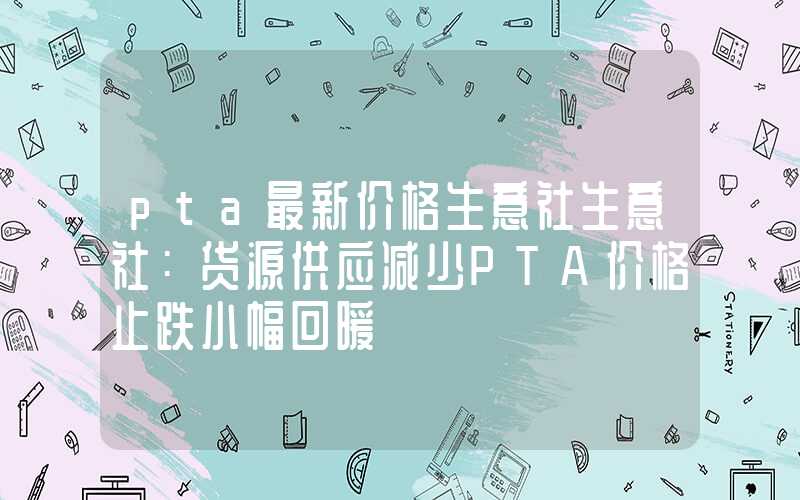 pta最新价格生意社生意社：货源供应减少PTA价格止跌小幅回暖

STATIONERY